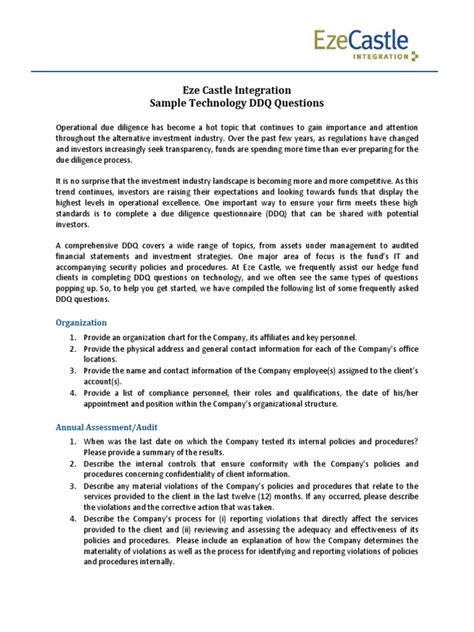 EzeCastle
INTEGRATION

Eze Castle Integration
Sample Technology DDQ Questions

Operational due diligence has become a hot topic that continues to gain importance and attention throughout the alternative investment industry. Over the past few years, as regulations have changed and investors increasingly seek transparency, funds are spending more time than ever preparing for the due diligence process.

It is no surprise that the investment industry landscape is becoming more and more competitive. As this trend continues, investors are raising their expectations and looking towards funds that display the highest levels in operational excellence. One important way to ensure your firm meets these high standards is to complete a due diligence questionnaire (DDQ) that can be shared with potential investors.

A comprehensive DDQ covers a wide range of topics, from assets under management to audited financial statements and investment strategies. One major area of focus is the fund's IT and accompanying security policies and procedures. At Eze Castle, we frequently assist our hedge fund clients in completing DDQ questions on technology, and we often see the same types of questions popping up. So, to help you get started, we have compiled the following list of some frequently asked DDQ questions.

Organization
1. Provide an organization chart for the Company, its affiliates and key personnel.
2. Provide the physical address and general contact information for each of the Company's office locations.
3. Provide the name and contact information of the Company employee(s) assigned to the client's account(s).
4. Provide a list of compliance personnel, their roles and qualifications, the date of his/her appointment and position within the Company's organizational structure.

Annual Assessment/Audit
1. When was the last date on which the Company tested its internal policies and procedures? Please provide a summary of the results.
2. Describe the internal controls that ensure conformity with the Company's policies and procedures concerning confidentiality of client information.
3. Describe any material violations of the Company's policies and procedures that relate to the services provided to the client in the last twelve (12) months. If any occurred, please describe the violations and the corrective action that was taken.
4. Describe the Company's process for (i) reporting violations that directly affect the services provided to the client and (ii) reviewing and assessing the adequacy and effectiveness of its policies and procedures. Please include an explanation of how the Company determines the materiality of violations as well as the process for identifying and reporting violations of policies and procedures internally.